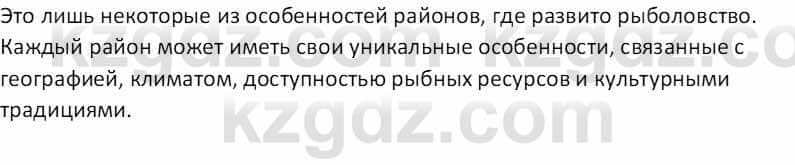 Это лишь некоторые из особенностей районов, где развито рыболовство. Каждый район может иметь свои уникальные особенности, связанные с географией, климатом, доступностью рыбных ресурсов и культурными традициями.

kzgdz.com kzgdz.co
kzgdz.com